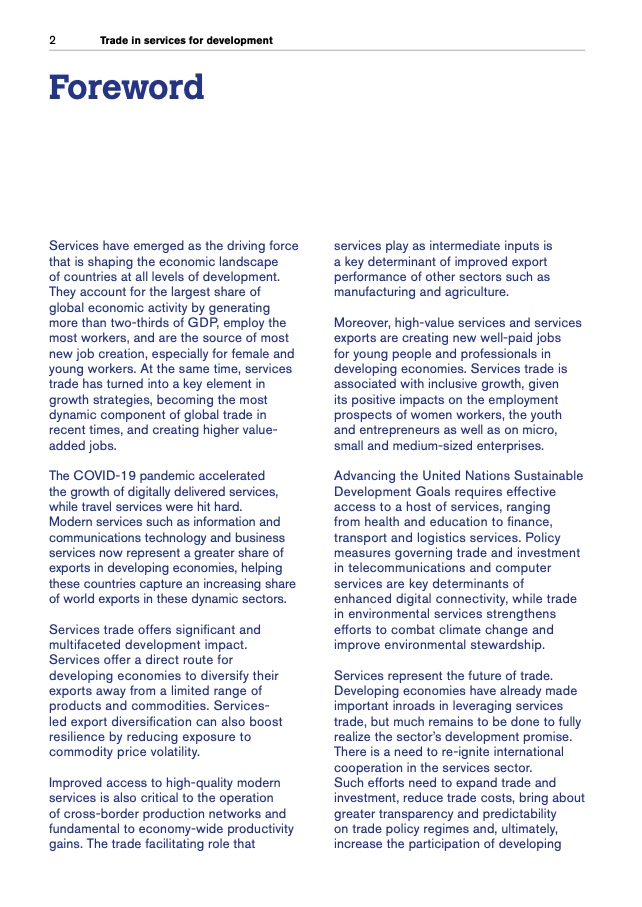 2 Trade in services for development

Foreword

Services have emerged as the driving force that is shaping the economic landscape of countries at all levels of development. They account for the largest share of global economic activity by generating more than two-thirds of GDP, employ the most workers, and are the source of most new job creation, especially for female and young workers. At the same time, services trade has turned into a key element in growth strategies, becoming the most dynamic component of global trade in recent times, and creating higher value-added jobs.

The COVID-19 pandemic accelerated the growth of digitally delivered services, while travel services were hit hard. Modern services such as information and communications technology and business services now represent a greater share of exports in developing economies, helping these countries capture an increasing share of world exports in these dynamic sectors.

Services trade offers significant and multifaceted development impact. Services offer a direct route for developing economies to diversify their exports away from a limited range of products and commodities. Services-led export diversification can also boost resilience by reducing exposure to commodity price volatility.

Improved access to high-quality modern services is also critical to the operation of cross-border production networks and fundamental to economy-wide productivity gains. The trade facilitating role that services play as intermediate inputs is a key determinant of improved export performance of other sectors such as manufacturing and agriculture.

Moreover, high-value services and services exports are creating new well-paid jobs for young people and professionals in developing economies. Services trade is associated with inclusive growth, given its positive impacts on the employment prospects of women workers, the youth and entrepreneurs as well as on micro, small and medium-sized enterprises.

Advancing the United Nations Sustainable Development Goals requires effective access to a host of services, ranging from health and education to finance, transport and logistics services. Policy measures governing trade and investment in telecommunications and computer services are key determinants of enhanced digital connectivity, while trade in environmental services strengthens efforts to combat climate change and improve environmental stewardship.

Services represent the future of trade. Developing economies have already made important inroads in leveraging services trade, but much remains to be done to fully realize the sector's development promise. There is a need to re-ignite international cooperation in the services sector. Such efforts need to expand trade and investment, reduce trade costs, bring about greater transparency and predictability on trade policy regimes and, ultimately, increase the participation of developing